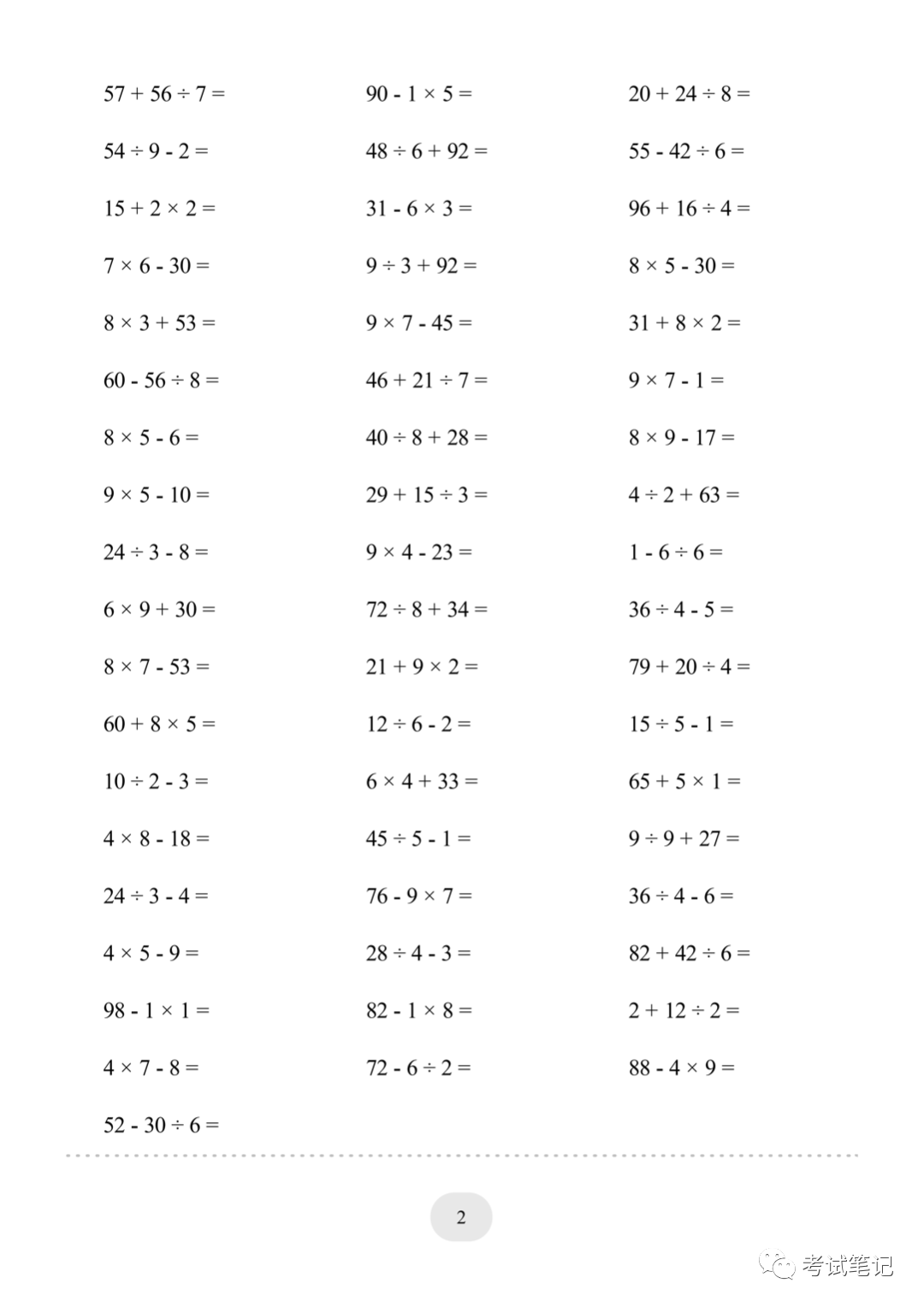 $57 + 56 \div 7 =$

$54 \div 9 - 2 =$

$15 + 2 \times 2 =$

$7 \times 6 - 30 =$

$8 \times 3 + 53 =$

$60 - 56 \div 8 =$

$8 \times 5 - 6 =$

$9 \times 5 - 10 =$

$24 \div 3 - 8 =$

$6 \times 9 + 30 =$

$8 \times 7 - 53 =$

$60 + 8 \times 5 =$

$10 \div 2 - 3 =$

$4 \times 8 - 18 =$

$24 \div 3 - 4 =$

$4 \times 5 - 9 =$

$98 - 1 \times 1 =$

$4 \times 7 - 8 =$

$52 - 30 \div 6 =$

$90 - 1 \times 5 =$

$48 \div 6 + 92 =$

$31 - 6 \times 3 =$

$9 \div 3 + 92 =$

$9 \times 7 - 45 =$

$46 + 21 \div 7 =$

$40 \div 8 + 28 =$

$29 + 15 \div 3 =$

$9 \times 4 - 23 =$

$72 \div 8 + 34 =$

$21 + 9 \times 2 =$

$12 \div 6 - 2 =$

$6 \times 4 + 33 =$

$45 \div 5 - 1 =$

$76 - 9 \times 7 =$

$28 \div 4 - 3 =$

$82 - 1 \times 8 =$

$72 - 6 \div 2 =$

$20 + 24 \div 8 =$

$55 - 42 \div 6 =$

$96 + 16 \div 4 =$

$8 \times 5 - 30 =$

$31 + 8 \times 2 =$

$9 \times 7 - 1 =$

$8 \times 9 - 17 =$

$4 \div 2 + 63 =$

$1 - 6 \div 6 =$

$36 \div 4 - 5 =$

$79 + 20 \div 4 =$

$15 \div 5 - 1 =$

$65 + 5 \times 1 =$

$9 \div 9 + 27 =$

$36 \div 4 - 6 =$

$82 + 42 \div 6 =$

$2 + 12 \div 2 =$

$88 - 4 \times 9 =$

2

考试笔记